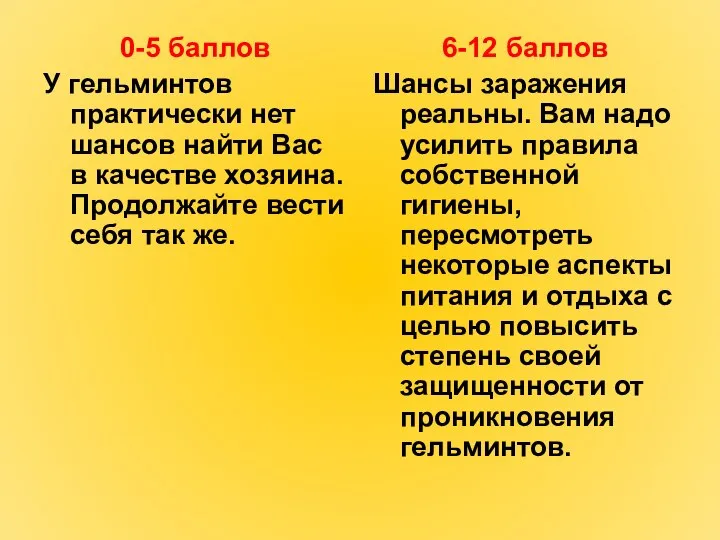 0-5 баллов

У гельминтов практически нет шансов найти Вас в качестве хозяина. Продолжайте вести себя так же.

6-12 баллов

Шансы заражения реальны. Вам надо усилить правила собственной гигиены, пересмотреть некоторые аспекты питания и отдыха с целью повысить степень своей защищенности от проникновения гельминтов.